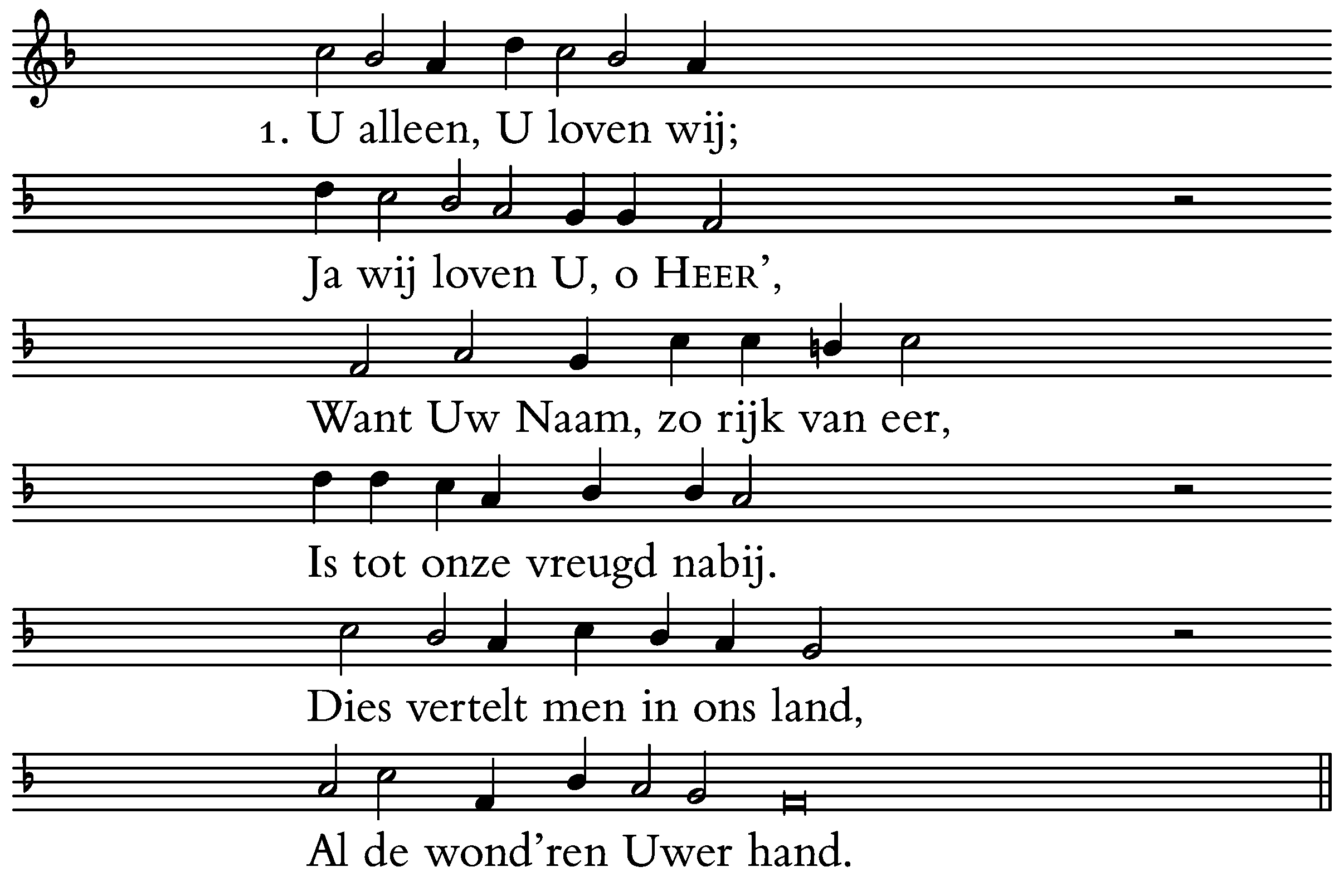 1. U alleen, U loven wij;

Ja wij loven U, o HEER',

Want Uw Naam, zo rijk van eer,

Is tot onze vreugd nabij.

Dies vertelt men in ons land,

Al de wond'ren Uwer hand.